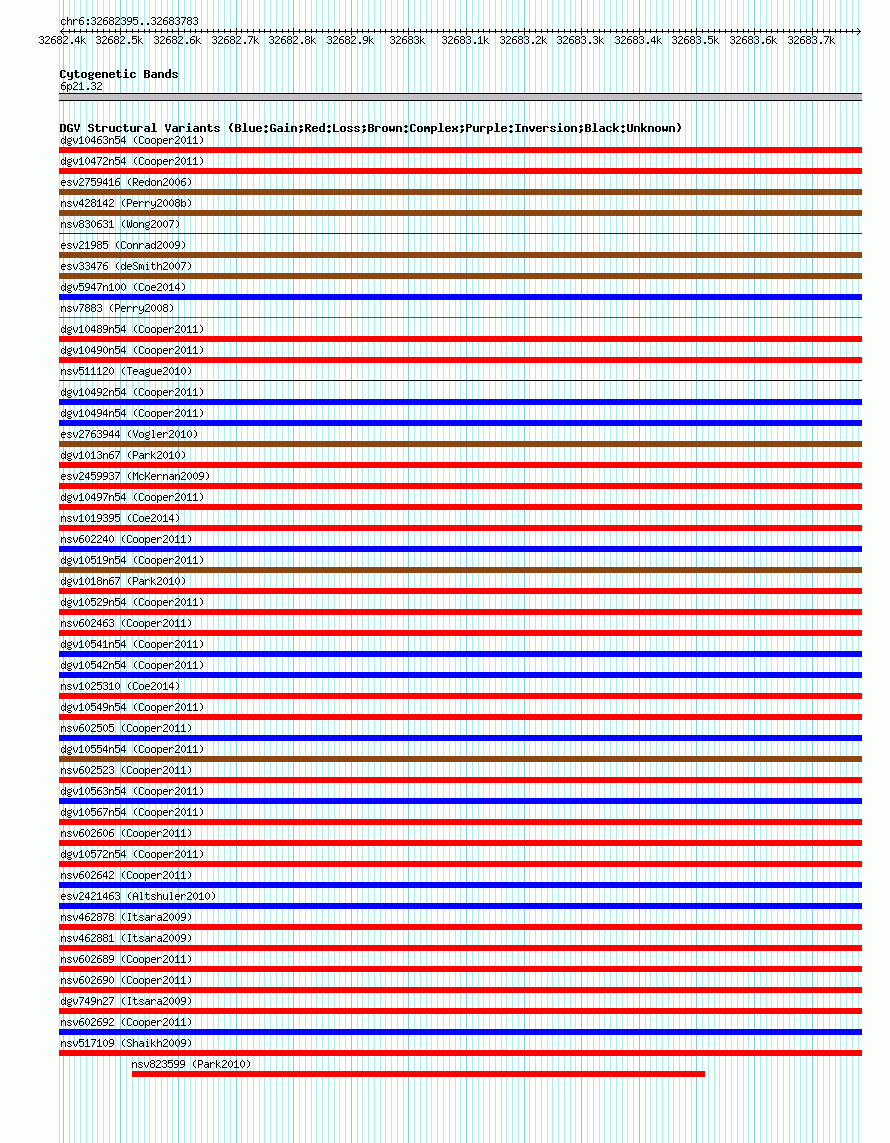 chr6:32682395..32683783

32682.4k 32682.5k 32682.6k 32682.7k 32682.8k 32682.9k 32683k 32683.1k 32683.2k 32683.3k 32683.4k 32683.5k 32683.6k 32683.7k

Cytogenetic Bands
6p21.32

DGV Structural Variants (Blue:Gain;Red:Loss;Brown:Complex;Purple:Inversion;Black:Unknown)
dgv10463n54 (Cooper2011)
dgv10472n54 (Cooper2011)
esv2759416 (Redon2006)
nsv428142 (Perry2008b)
nsv830631 (Wong2007)
esv21985 (Conrad2009)
esv33476 (deSmith2007)
dgv5947n100 (Coe2014)
nsv7883 (Perry2008)
dgv10489n54 (Cooper2011)
dgv10490n54 (Cooper2011)
nsv511120 (Teague2010)
dgv10492n54 (Cooper2011)
dgv10494n54 (Cooper2011)
esv2763944 (Vogler2010)
dgv1013n67 (Park2010)
esv2459937 (McKernan2009)
dgv10497n54 (Cooper2011)
nsv1019395 (Coe2014)
nsv602240 (Cooper2011)
dgv10519n54 (Cooper2011)
dgv1018n67 (Park2010)
dgv10529n54 (Cooper2011)
nsv602463 (Cooper2011)
dgv10541n54 (Cooper2011)
dgv10542n54 (Cooper2011)
nsv1025310 (Coe2014)
dgv10549n54 (Cooper2011)
nsv602505 (Cooper2011)
dgv10554n54 (Cooper2011)
nsv602523 (Cooper2011)
dgv10563n54 (Cooper2011)
dgv10567n54 (Cooper2011)
nsv602606 (Cooper2011)
dgv10572n54 (Cooper2011)
nsv602642 (Cooper2011)
esv2421463 (Altshuler2010)
nsv462878 (Itsara2009)
nsv462881 (Itsara2009)
nsv602689 (Cooper2011)
nsv602690 (Cooper2011)
dgv749n27 (Itsara2009)
nsv602692 (Cooper2011)
nsv517109 (Shaikh2009)
nsv823599 (Park2010)